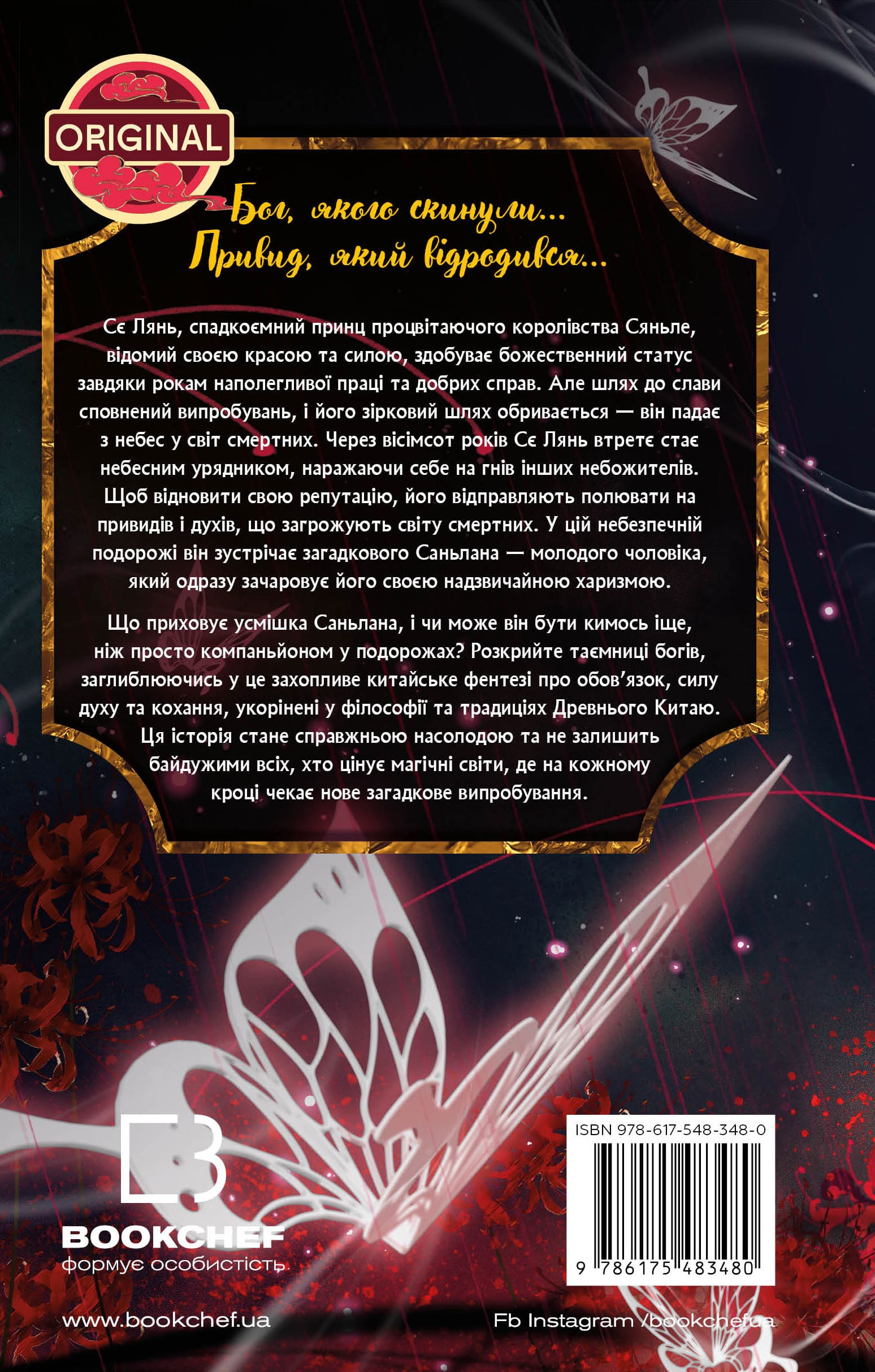 ORIGINAL

Бог, якого скинули...
Привид, який відродився...

Сє Лянь, спадкоємний принц процвітаючого королівства Сяньле, відомий своєю красою та силою, здобуває божественний статус завдяки рокам наполегливої праці та добрих справ. Але шлях до слави сповнений випробувань, і його зірковий шлях обривається — він падає з небес у світ смертних. Через вісімсот років Сє Лянь втретє стає небесним урядником, наражаючи себе на гнів інших небожителів. Щоб відновити свою репутацію, його відправляють полювати на привидів і духів, що загрожують світу смертних. У цій небезпечній подорожі він зустрічає загадкового Саньлана — молодого чоловіка, який одразу зачаровує його своєю надзвичайною харизмою.

Що приховує усмішка Саньлана, і чи може він бути кимось іще, ніж просто компаньйоном у подорожах? Розкрийте таємниці богів, заглиблюючись у це захопливе китайське фентезі про обов'язок, силу духу та кохання, укорінені у філософії та традиціях Древнього Китаю. Ця історія стане справжньою насолодою та не залишить байдужими всіх, хто цінує магічні світи, де на кожному кроці чекає нове загадкове випробування.

BOOKCHEF
формує особистість

ISBN 978-617-548-348-0
9 786175 483480

www.bookchef.ua

Fb Instagram /bookchefua